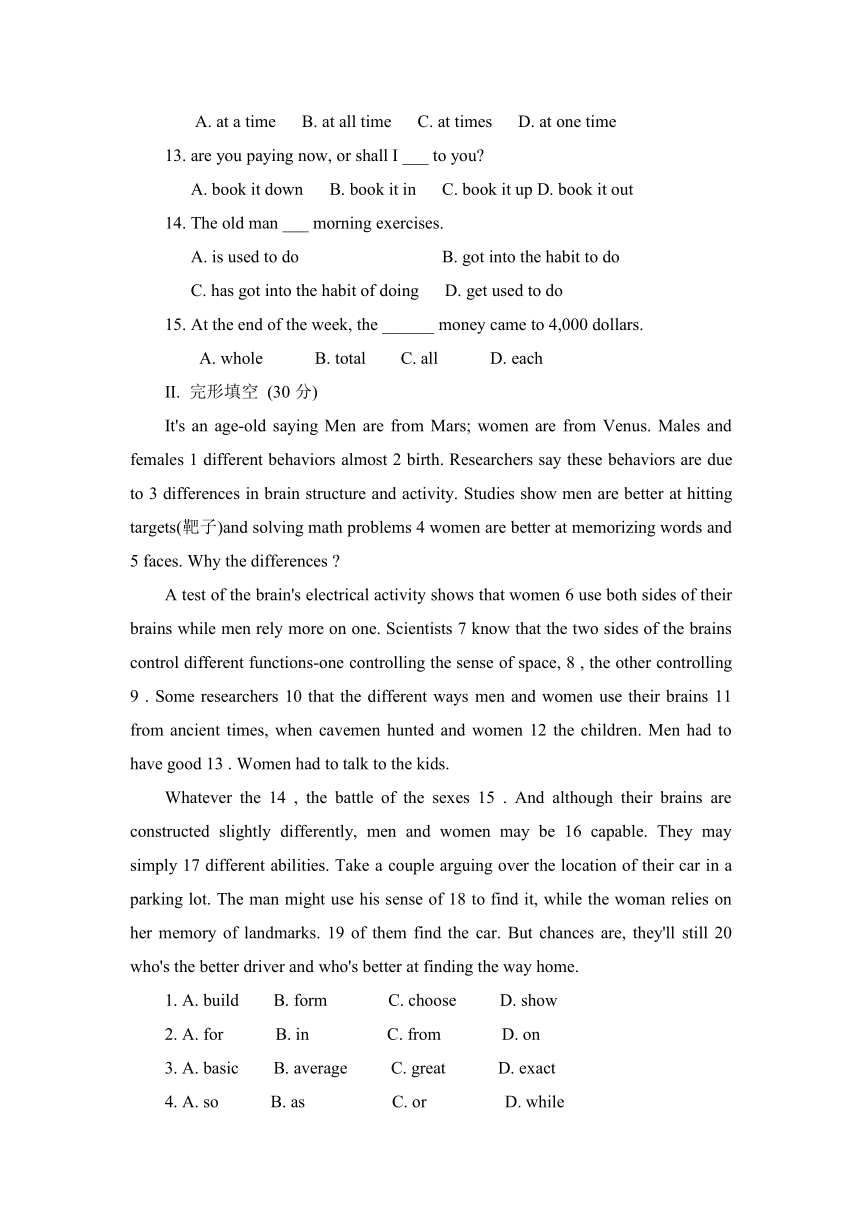 A. at a time B. at all time C. at times D. at one time

13. are you paying now, or shall I ___ to you?

A. book it down B. book it in C. book it up D. book it out

14. The old man ___ morning exercises.

A. is used to do B. got into the habit to do

C. has got into the habit of doing D. get used to do

15. At the end of the week, the ______ money came to 4,000 dollars.

A. whole B. total C. all D. each

II. 完形填空 (30 分)

It's an age-old saying Men are from Mars; women are from Venus. Males and females 1 different behaviors almost 2 birth. Researchers say these behaviors are due to 3 differences in brain structure and activity. Studies show men are better at hitting targets(靶子)and solving math problems 4 women are better at memorizing words and 5 faces. Why the differences ?

A test of the brain's electrical activity shows that women 6 use both sides of their brains while men rely more on one. Scientists 7 know that the two sides of the brains control different functions-one controlling the sense of space, 8 , the other controlling 9 . Some researchers 10 that the different ways men and women use their brains 11 from ancient times, when cavemen hunted and women 12 the children. Men had to have good 13 . Women had to talk to the kids.

Whatever the 14 , the battle of the sexes 15 . And although their brains are constructed slightly differently, men and women may be 16 capable. They may simply 17 different abilities. Take a couple arguing over the location of their car in a parking lot. The man might use his sense of 18 to find it, while the woman relies on her memory of landmarks. 19 of them find the car. But chances are, they'll still 20 who's the better driver and who's better at finding the way home.

1. A. build B. form C. choose D. show

2. A. for B. in C. from D. on

3. A. basic B. average C. great D. exact

4. A. so B. as C. or D. while